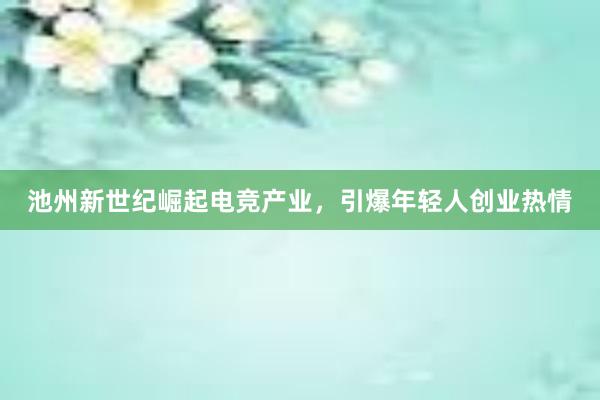 池州新世纪崛起电竞产业，引爆年轻人创业热情